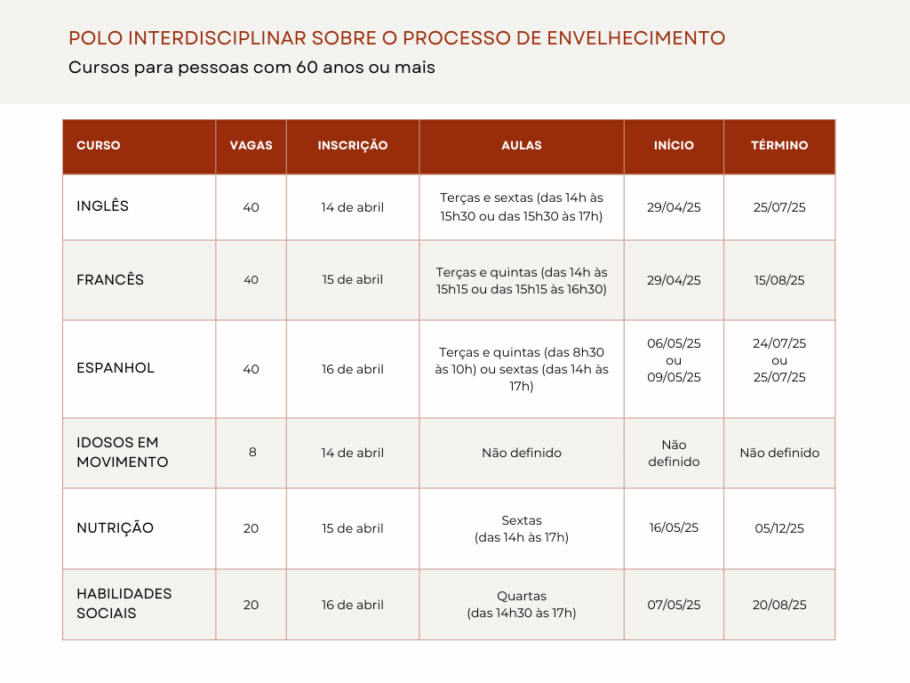 POLO INTERDISCIPLINAR SOBRE O PROCESSO DE ENVELHECIMENTO
Cursos para pessoas com 60 anos ou mais

| CURSO | VAGAS | INSCRIÇÃO | AULAS | INÍCIO | TÉRMINO |
|---|---|---|---|---|---|
| INGLÊS | 40 | 14 de abril | Terças e sextas (das 14h às 15h30 ou das 15h30 às 17h) | 29/04/25 | 25/07/25 |
| FRANCÊS | 40 | 15 de abril | Terças e quintas (das 14h às 15h15 ou das 15h15 às 16h30) | 29/04/25 | 15/08/25 |
| ESPANHOL | 40 | 16 de abril | Terças e quintas (das 8h30 às 10h) ou sextas (das 14h às 17h) | 06/05/25 ou 09/05/25 | 24/07/25 ou 25/07/25 |
| IDOSOS EM MOVIMENTO | 8 | 14 de abril | Não definido | Não definido | Não definido |
| NUTRIÇÃO | 20 | 15 de abril | Sextas (das 14h às 17h) | 16/05/25 | 05/12/25 |
| HABILIDADES SOCIAIS | 20 | 16 de abril | Quartas (das 14h30 às 17h) | 07/05/25 | 20/08/25 |